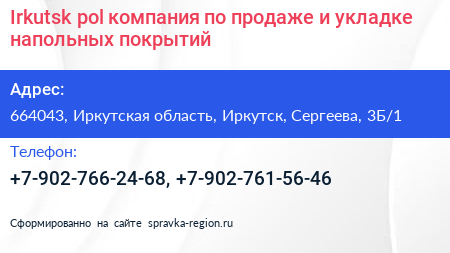 Irkutsk pol компания по продаже и укладке напольных покрытий

Адрес:

664043, Иркутская область, Иркутск, Сергеева, 3Б/1

Телефон:

+7-902-766-24-68, +7-902-761-56-46

Сформированно на сайте spravka-region.ru